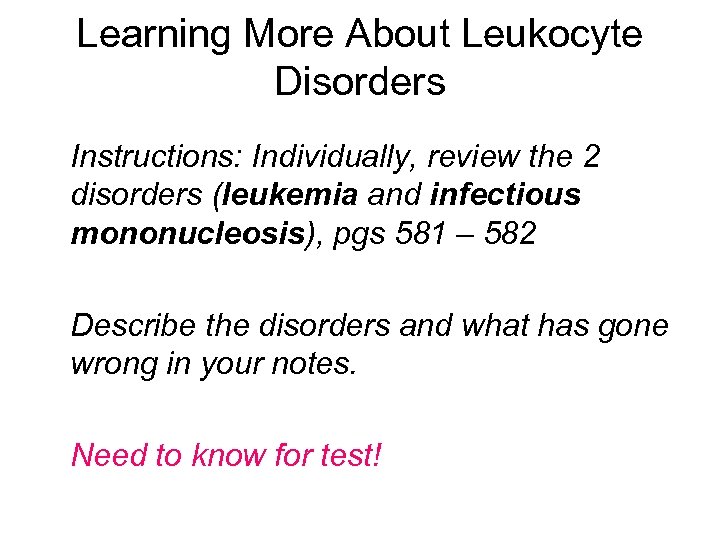 Learning More About Leukocyte Disorders

Instructions: Individually, review the 2 disorders (leukemia and infectious mononucleosis), pgs 581 – 582

Describe the disorders and what has gone wrong in your notes.

Need to know for test!